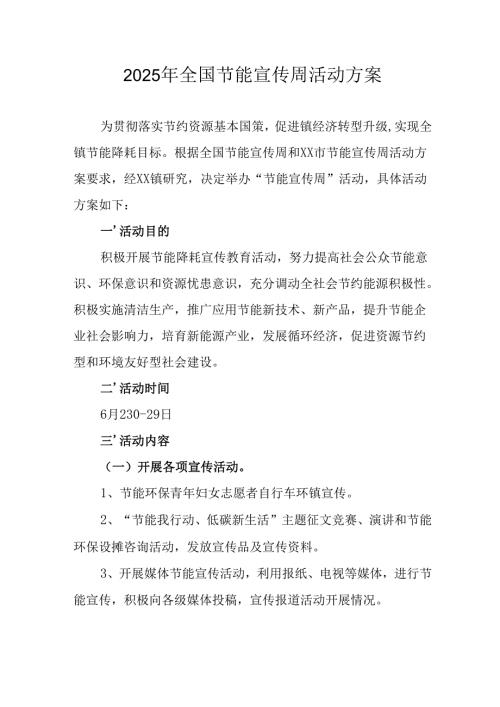 2025年全国节能宣传周活动方案

为贯彻落实节约资源基本国策，促进镇经济转型升级,实现全镇节能降耗目标。根据全国节能宣传周和XX市节能宣传周活动方案要求，经XX镇研究，决定举办“节能宣传周”活动，具体活动方案如下：

一’活动目的

积极开展节能降耗宣传教育活动，努力提高社会公众节能意识、环保意识和资源忧患意识，充分调动全社会节约能源积极性。积极实施清洁生产，推广应用节能新技术、新产品，提升节能企业社会影响力，培育新能源产业，发展循环经济，促进资源节约型和环境友好型社会建设。

二’活动时间

6月230-29日

三’活动内容

（一）开展各项宣传活动。

1、节能环保青年妇女志愿者自行车环镇宣传。

2、“节能我行动、低碳新生活”主题征文竞赛、演讲和节能环保设摊咨询活动，发放宣传品及宣传资料。

3、开展媒体节能宣传活动，利用报纸、电视等媒体，进行节能宣传，积极向各级媒体投稿，宣传报道活动开展情况。